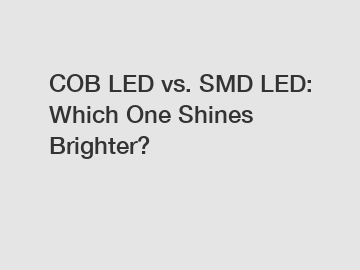 COB LED vs. SMD LED: Which One Shines Brighter?